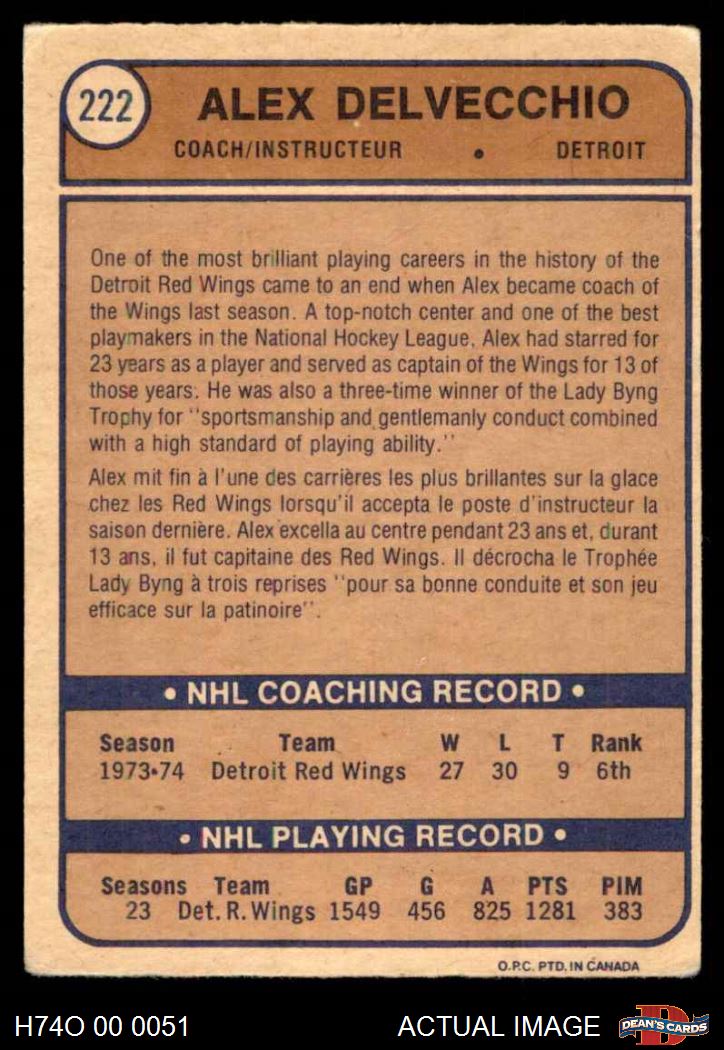 222 ALEX DELVECCHIO

COACH/INSTRUCTEUR • DETROIT

One of the most brilliant playing careers in the history of the Detroit Red Wings came to an end when Alex became coach of the Wings last season. A top-notch center and one of the best playmakers in the National Hockey League, Alex had starred for 23 years as a player and served as captain of the Wings for 13 of those years. He was also a three-time winner of the Lady Byng Trophy for "sportsmanship and gentlemanly conduct combined with a high standard of playing ability."

Alex mit fin à l'une des carrières les plus brillantes sur la glace chez les Red Wings lorsqu'il accepta le poste d'instructeur la saison dernière. Alex excella au centre pendant 23 ans et, durant 13 ans, il fut capitaine des Red Wings. Il décrocha le Trophée Lady Byng à trois reprises "pour sa bonne conduite et son jeu efficace sur la patinoire".

• NHL COACHING RECORD •

| Season | Team | W | L | T | Rank |
|---|---|---|---|---|---|
| 1973•74 | Detroit Red Wings | 27 | 30 | 9 | 6th |

• NHL PLAYING RECORD •

| Seasons | Team | GP | G | A | PTS | PIM |
|---|---|---|---|---|---|---|
| 23 | Det. R. Wings | 1549 | 456 | 825 | 1281 | 383 |

O.P.C. PTD. IN CANADA

H74O 00 0051

ACTUAL IMAGE

DEAN'S CARDS